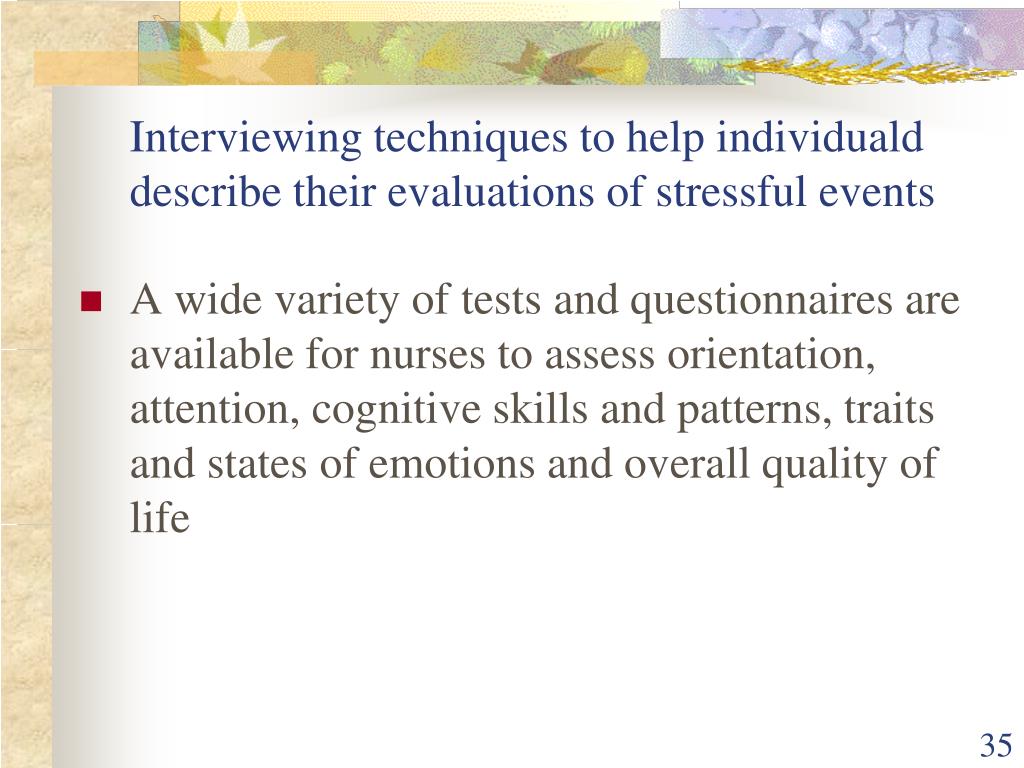 Interviewing techniques to help individuald describe their evaluations of stressful events

A wide variety of tests and questionnaires are available for nurses to assess orientation, attention, cognitive skills and patterns, traits and states of emotions and overall quality of life

35